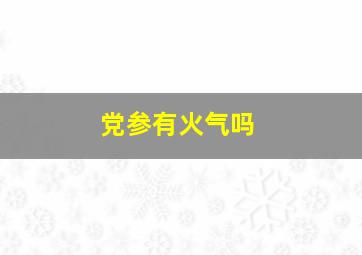 党参有火气吗